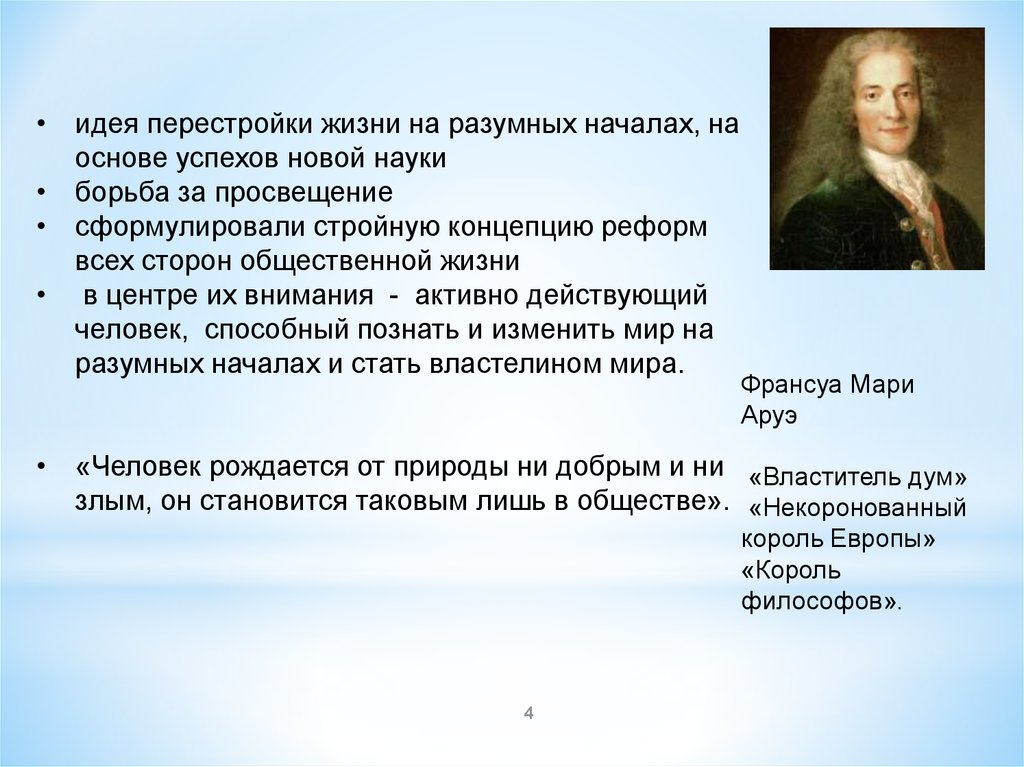 • идея перестройки жизни на разумных началах, на основе успехов новой науки
• борьба за просвещение
• сформулировали стройную концепцию реформ всех сторон общественной жизни
• в центре их внимания - активно действующий человек, способный познать и изменить мир на разумных началах и стать властелином мира.

• «Человек рождается от природы ни добрым и ни злым, он становится таковым лишь в обществе».

Франсуа Мари Аруэ

«Властитель дум» «Некоронованный король Европы» «Король философов».

4